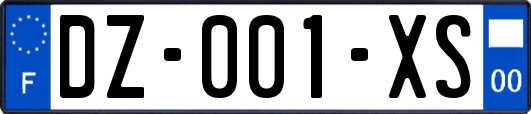 F

DZ-001-XS

00